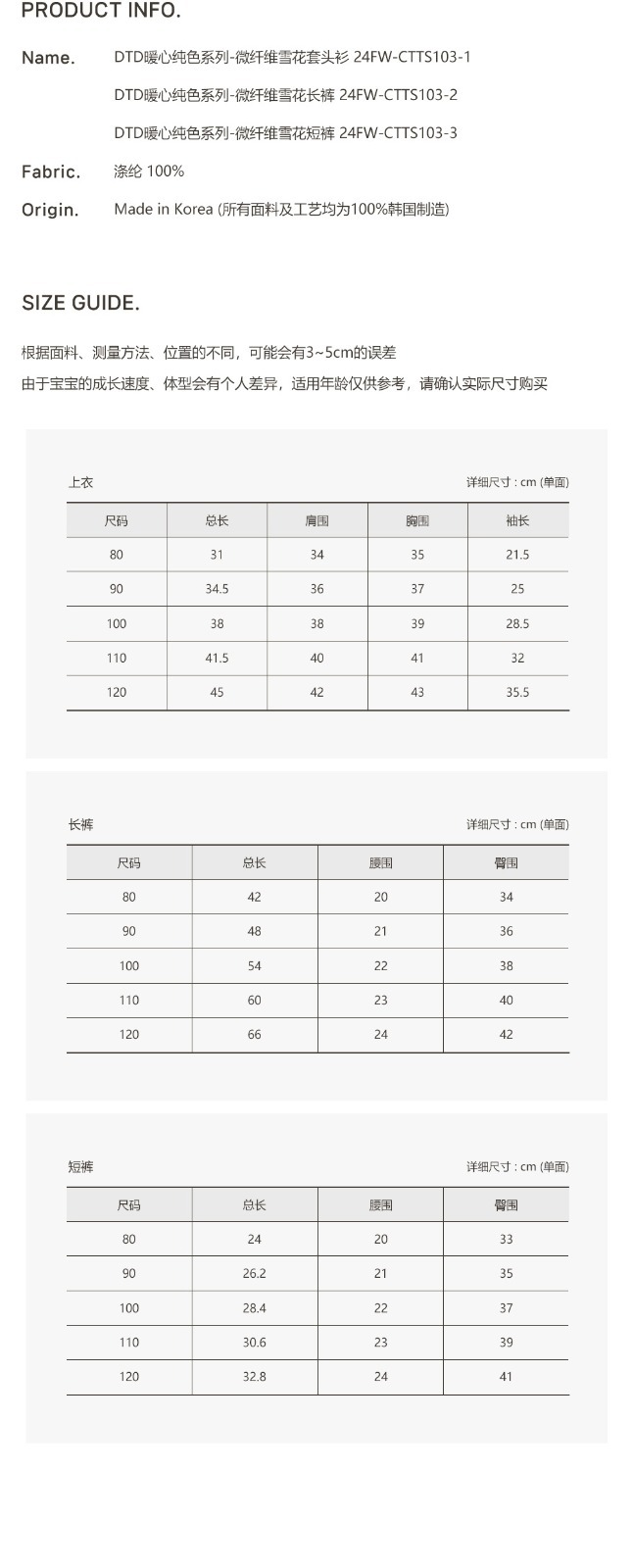 PRODUCT INFO.

Name. DTD暖心纯色系列-微纤维雪花套头衫 24FW-CTTS103-1
DTD暖心纯色系列-微纤维雪花长裤 24FW-CTTS103-2
DTD暖心纯色系列-微纤维雪花短裤 24FW-CTTS103-3

Fabric. 涤纶 100%

Origin. Made in Korea (所有面料及工艺均为100%韩国制造)

SIZE GUIDE.

根据面料、测量方法、位置的不同，可能会有3~5cm的误差
由于宝宝的成长速度、体型会有个人差异，适用年龄仅供参考，请确认实际尺寸购买

上衣 详细尺寸 : cm (单面)

| 尺码 | 总长 | 肩围 | 胸围 | 袖长 |
|---|---|---|---|---|
| 80 | 31 | 34 | 35 | 21.5 |
| 90 | 34.5 | 36 | 37 | 25 |
| 100 | 38 | 38 | 39 | 28.5 |
| 110 | 41.5 | 40 | 41 | 32 |
| 120 | 45 | 42 | 43 | 35.5 |

长裤 详细尺寸 : cm (单面)

| 尺码 | 总长 | 腰围 | 臀围 |
|---|---|---|---|
| 80 | 42 | 20 | 34 |
| 90 | 48 | 21 | 36 |
| 100 | 54 | 22 | 38 |
| 110 | 60 | 23 | 40 |
| 120 | 66 | 24 | 42 |

短裤 详细尺寸 : cm (单面)

| 尺码 | 总长 | 腰围 | 臀围 |
|---|---|---|---|
| 80 | 24 | 20 | 33 |
| 90 | 26.2 | 21 | 35 |
| 100 | 28.4 | 22 | 37 |
| 110 | 30.6 | 23 | 39 |
| 120 | 32.8 | 24 | 41 |